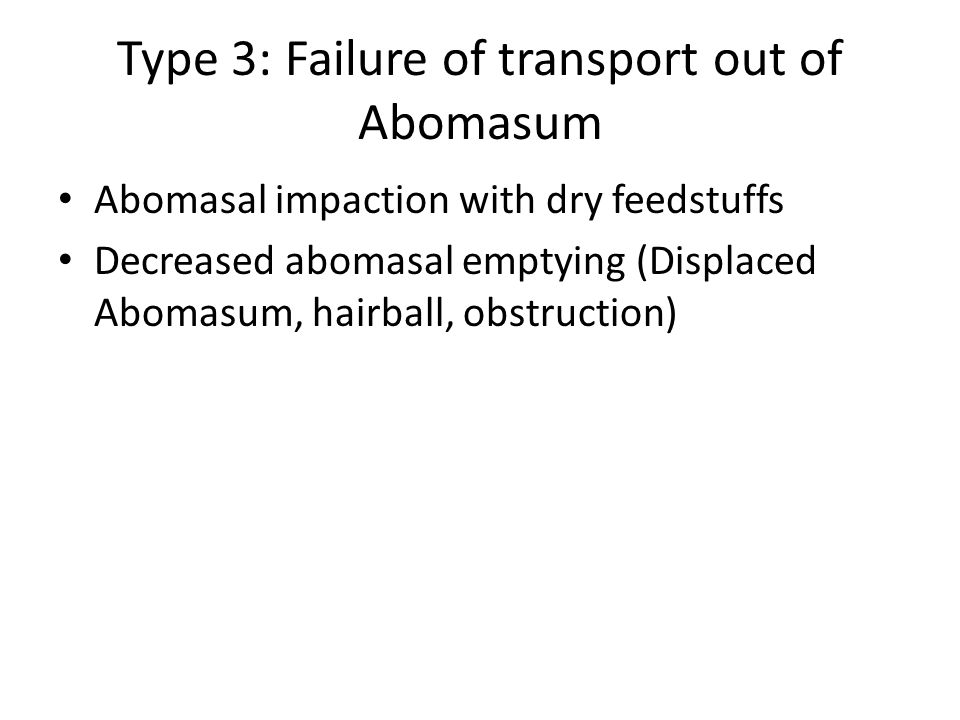 Type 3: Failure of transport out of Abomasum

• Abomasal impaction with dry feedstuffs
• Decreased abomasal emptying (Displaced Abomasum, hairball, obstruction)